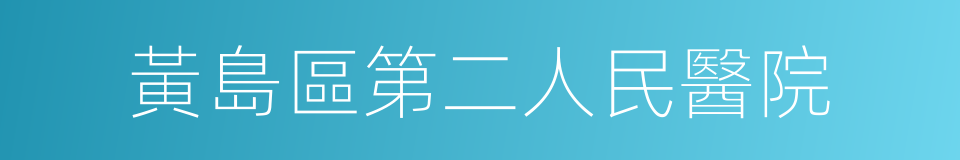 黃島區第二人民醫院